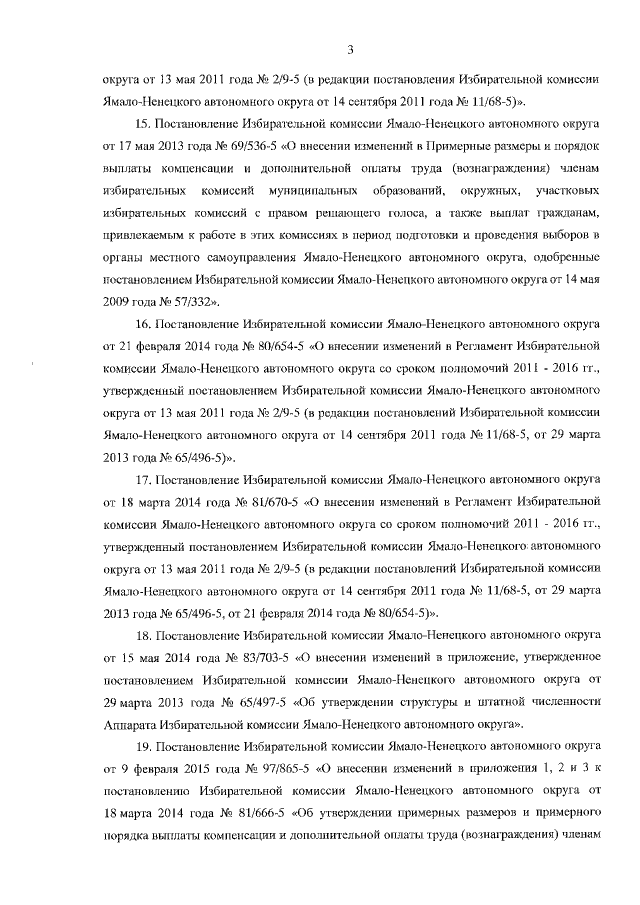 3

округа от 13 мая 2011 года № 2/9-5 (в редакции постановления Избирательной комиссии Ямало-Ненецкого автономного округа от 14 сентября 2011 года № 11/68-5)».

15. Постановление Избирательной комиссии Ямало-Ненецкого автономного округа от 17 мая 2013 года № 69/536-5 «О внесении изменений в Примерные размеры и порядок выплаты компенсации и дополнительной оплаты труда (вознаграждения) членам избирательных комиссий муниципальных образований, окружных, участковых избирательных комиссий с правом решающего голоса, а также выплат гражданам, привлекаемым к работе в этих комиссиях в период подготовки и проведения выборов в органы местного самоуправления Ямало-Ненецкого автономного округа, одобренные постановлением Избирательной комиссии Ямало-Ненецкого автономного округа от 14 мая 2009 года № 57/332».

16. Постановление Избирательной комиссии Ямало-Ненецкого автономного округа от 21 февраля 2014 года № 80/654-5 «О внесении изменений в Регламент Избирательной комиссии Ямало-Ненецкого автономного округа со сроком полномочий 2011 - 2016 гг., утвержденный постановлением Избирательной комиссии Ямало-Ненецкого автономного округа от 13 мая 2011 года № 2/9-5 (в редакции постановлений Избирательной комиссии Ямало-Ненецкого автономного округа от 14 сентября 2011 года № 11/68-5, от 29 марта 2013 года № 65/496-5)».

17. Постановление Избирательной комиссии Ямало-Ненецкого автономного округа от 18 марта 2014 года № 81/670-5 «О внесении изменений в Регламент Избирательной комиссии Ямало-Ненецкого автономного округа со сроком полномочий 2011 - 2016 гг., утвержденный постановлением Избирательной комиссии Ямало-Ненецкого автономного округа от 13 мая 2011 года № 2/9-5 (в редакции постановлений Избирательной комиссии Ямало-Ненецкого автономного округа от 14 сентября 2011 года № 11/68-5, от 29 марта 2013 года № 65/496-5, от 21 февраля 2014 года № 80/654-5)».

18. Постановление Избирательной комиссии Ямало-Ненецкого автономного округа от 15 мая 2014 года № 83/703-5 «О внесении изменений в приложение, утвержденное постановлением Избирательной комиссии Ямало-Ненецкого автономного округа от 29 марта 2013 года № 65/497-5 «Об утверждении структуры и штатной численности Аппарата Избирательной комиссии Ямало-Ненецкого автономного округа».

19. Постановление Избирательной комиссии Ямало-Ненецкого автономного округа от 9 февраля 2015 года № 97/865-5 «О внесении изменений в приложения 1, 2 и 3 к постановлению Избирательной комиссии Ямало-Ненецкого автономного округа от 18 марта 2014 года № 81/666-5 «Об утверждении примерных размеров и примерного порядка выплаты компенсации и дополнительной оплаты труда (вознаграждения) членам